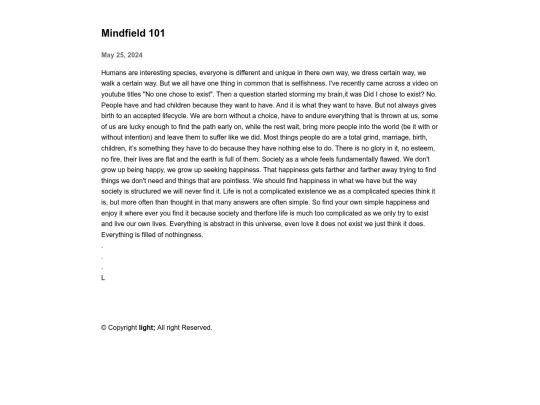 Mindfield 101

May 25, 2024

Humans are interesting species, everyone is different and unique in there own way, we dress certain way, we walk a certain way. But we all have one thing in common that is selfishness. I've recently came across a video on youtube titles "No one chose to exist". Then a question started storming my brain,it was Did I chose to exist? No. People have and had children because they want to have. And it is what they want to have. But not always gives birth to an accepted lifecycle. We are born without a choice, have to endure everything that is thrown at us, some of us are lucky enough to find the path early on, while the rest wait, bring more people into the world (be it with or without intention) and leave them to suffer like we did. Most things people do are a total grind, marriage, birth, children, it's something they have to do because they have nothing else to do. There is no glory in it, no esteem, no fire, their lives are flat and the earth is full of them. Society as a whole feels fundamentally flawed. We don't grow up being happy, we grow up seeking happiness. That happiness gets farther and farther away trying to find things we don't need and things that are pointless. We should find happiness in what we have but the way society is structured we will never find it. Life is not a complicated existence we as a complicated species think it is, but more often than thought in that many answers are often simple. So find your own simple happiness and enjoy it where ever you find it because society and therfore life is much too complicated as we only try to exist and live our own lives. Everything is abstract in this universe, even love it does not exist we just think it does. Everything is filled of nothingness.
.
.
.
L

© Copyright light; All right Reserved.